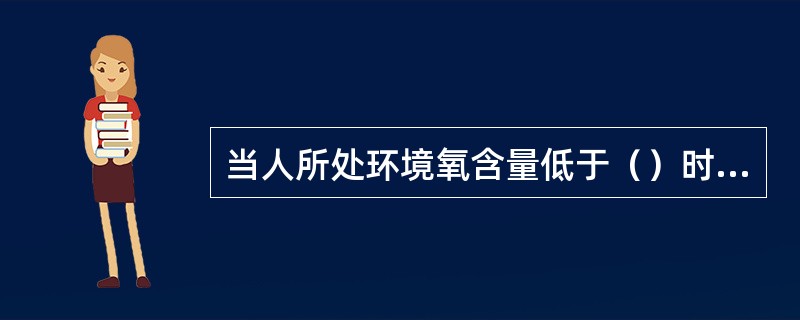 当人所处环境氧含量低于（）时...